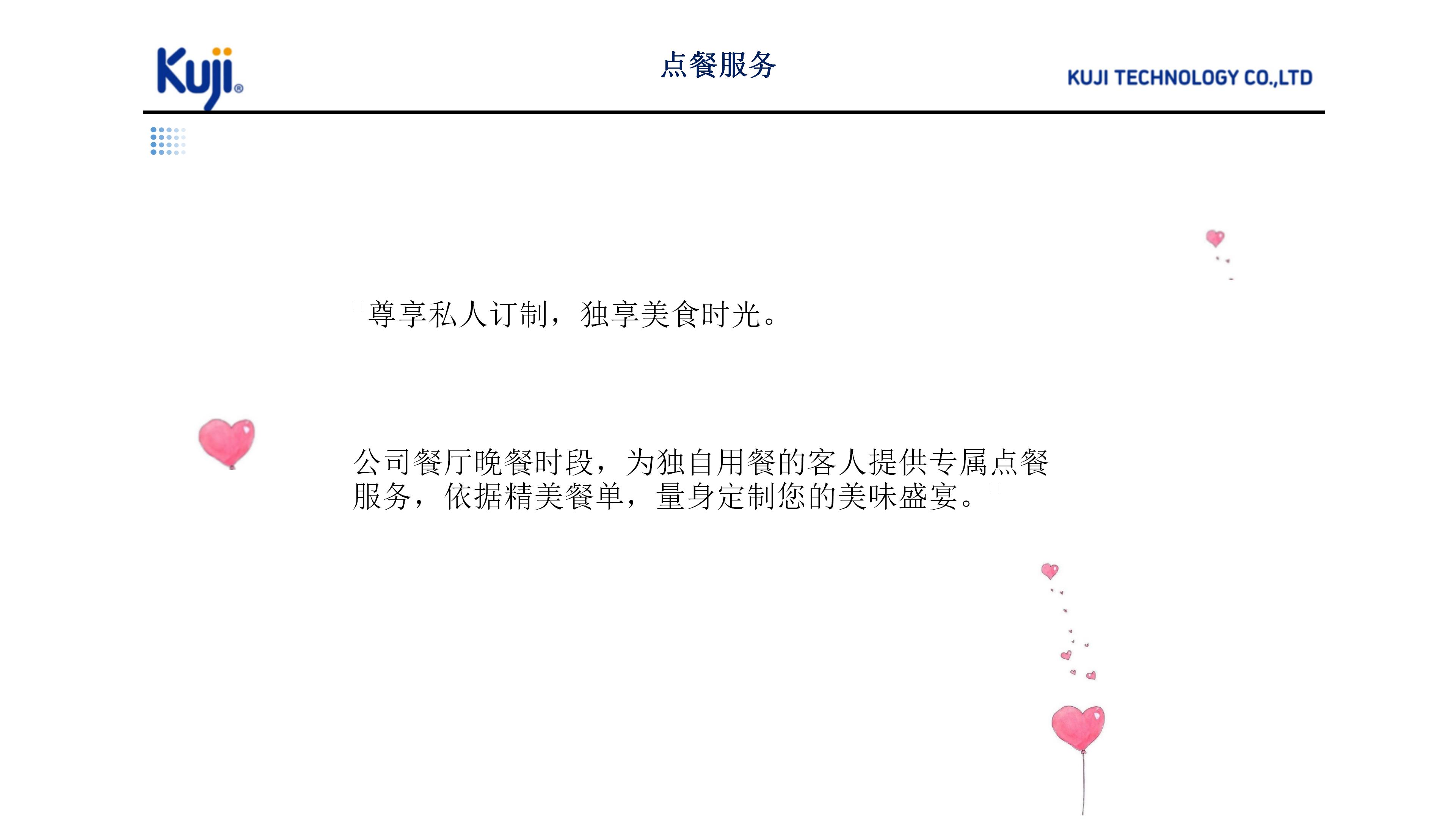 Kuji®

点餐服务

KUJI TECHNOLOGY CO.,LTD

尊享私人订制，独享美食时光。

公司餐厅晚餐时段，为独自用餐的客人提供专属点餐服务，依据精美餐单，量身定制您的美味盛宴。